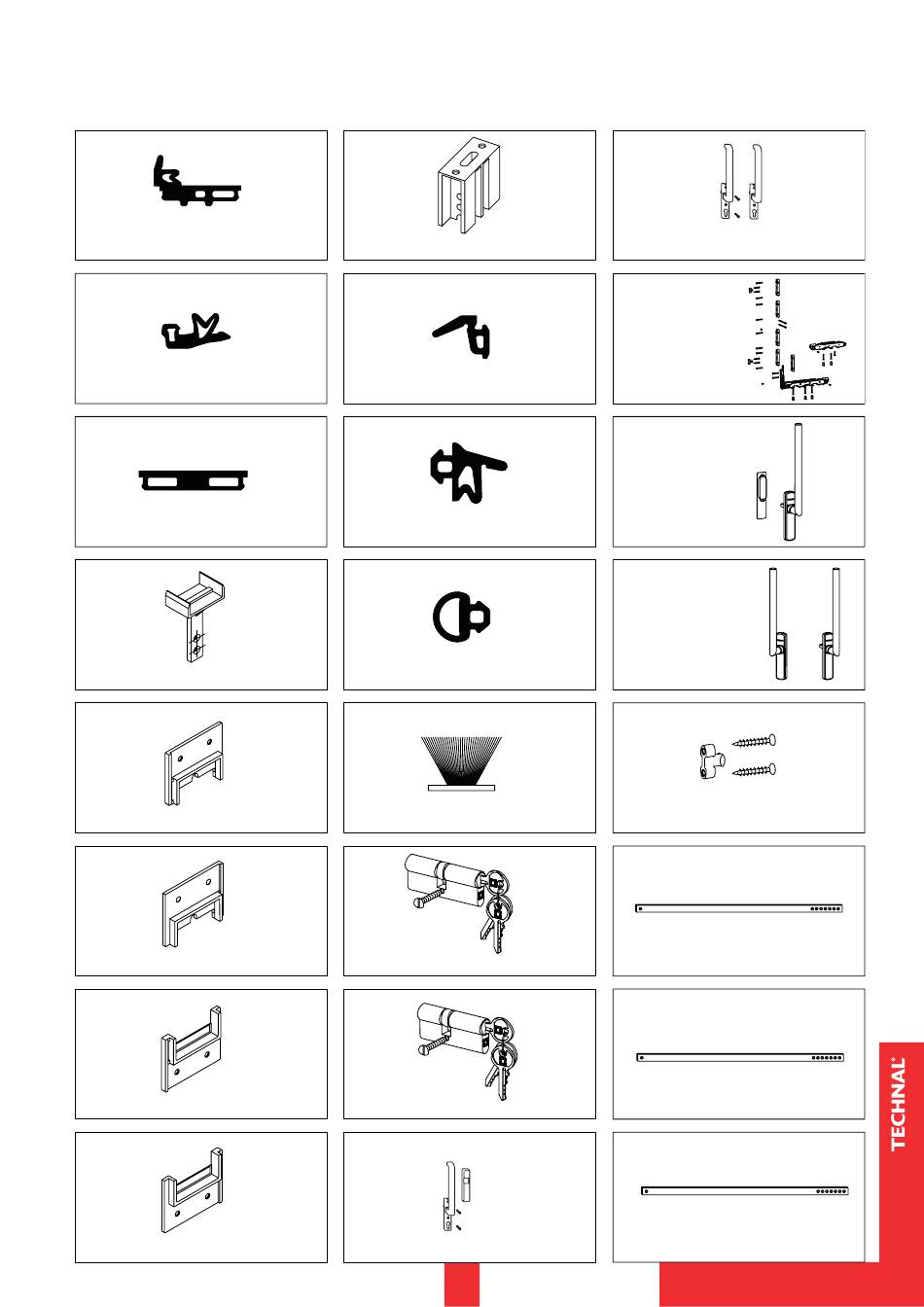 TECHNAL®